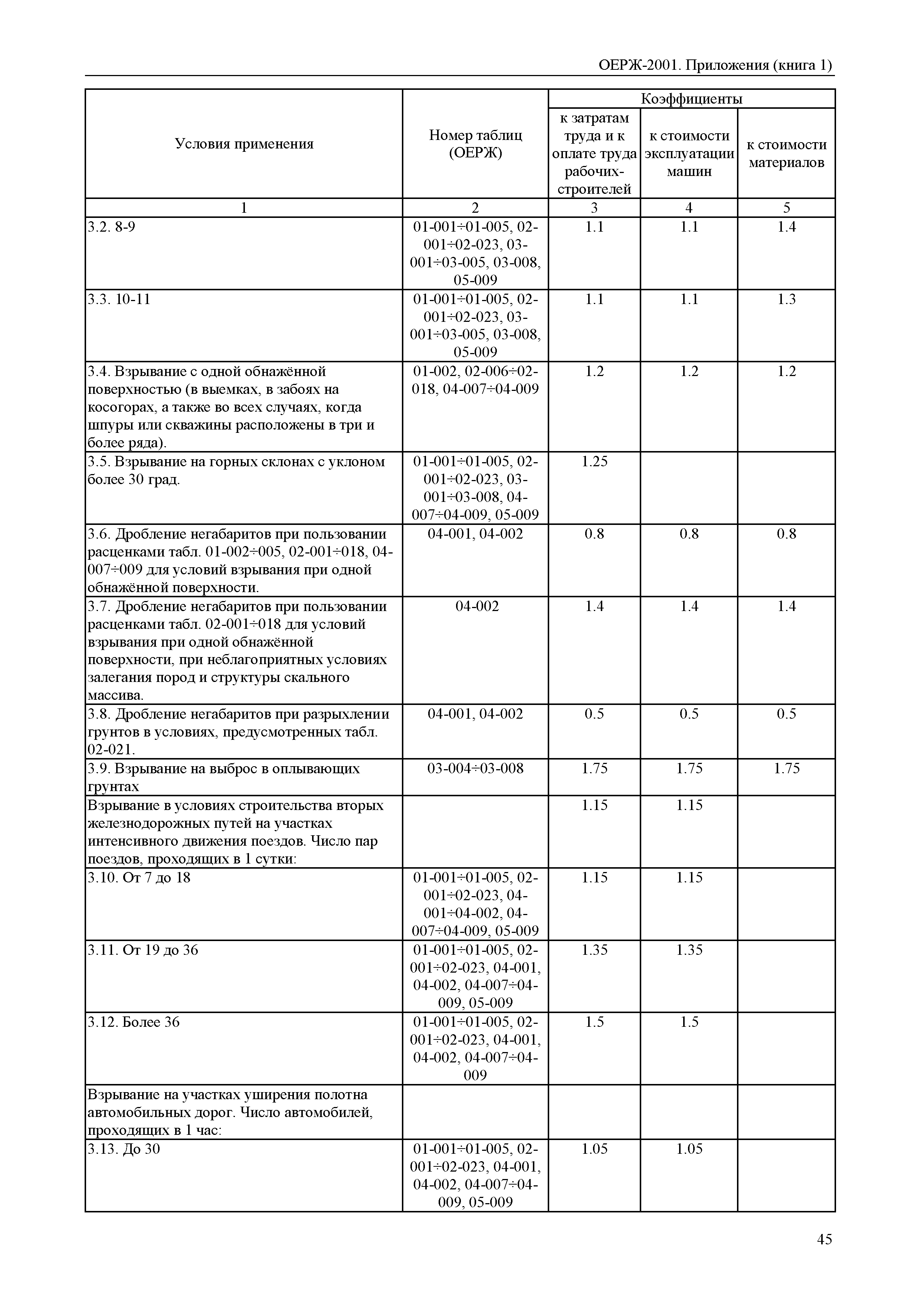 ОЕРЖ-2001. Приложения (книга 1)

| Условия применения | Номер таблиц (ОЕРЖ) | Коэффициенты к затратам труда и к оплате труда рабочих-строителей | Коэффициенты к стоимости эксплуатации машин | Коэффициенты к стоимости материалов |
|---|---|---|---|---|
| 1 | 2 | 3 | 4 | 5 |
| 3.2. 8-9 | 01-001÷01-005, 02-001÷02-023, 03-001÷03-005, 03-008, 05-009 | 1.1 | 1.1 | 1.4 |
| 3.3. 10-11 | 01-001÷01-005, 02-001÷02-023, 03-001÷03-005, 03-008, 05-009 | 1.1 | 1.1 | 1.3 |
| 3.4. Взрывание с одной обнажённой поверхностью (в выемках, в забоях на косогорах, а также во всех случаях, когда шпуры или скважины расположены в три и более ряда). | 01-002, 02-006÷02-018, 04-007÷04-009 | 1.2 | 1.2 | 1.2 |
| 3.5. Взрывание на горных склонах с уклоном более 30 град. | 01-001÷01-005, 02-001÷02-023, 03-001÷03-008, 04-007÷04-009, 05-009 | 1.25 | | |
| 3.6. Дробление негабаритов при пользовании расценками табл. 01-002÷005, 02-001÷018, 04-007÷009 для условий взрывания при одной обнажённой поверхности. | 04-001, 04-002 | 0.8 | 0.8 | 0.8 |
| 3.7. Дробление негабаритов при пользовании расценками табл. 02-001÷018 для условий взрывания при одной обнажённой поверхности, при неблагоприятных условиях залегания пород и структуры скального массива. | 04-002 | 1.4 | 1.4 | 1.4 |
| 3.8. Дробление негабаритов при разрыхлении грунтов в условиях, предусмотренных табл. 02-021. | 04-001, 04-002 | 0.5 | 0.5 | 0.5 |
| 3.9. Взрывание на выброс в оплывающих грунтах | 03-004÷03-008 | 1.75 | 1.75 | 1.75 |
| Взрывание в условиях строительства вторых железнодорожных путей на участках интенсивного движения поездов. Число пар поездов, проходящих в 1 сутки: | | 1.15 | 1.15 | |
| 3.10. От 7 до 18 | 01-001÷01-005, 02-001÷02-023, 04-001÷04-002, 04-007÷04-009, 05-009 | 1.15 | 1.15 | |
| 3.11. От 19 до 36 | 01-001÷01-005, 02-001÷02-023, 04-001, 04-002, 04-007÷04-009, 05-009 | 1.35 | 1.35 | |
| 3.12. Более 36 | 01-001÷01-005, 02-001÷02-023, 04-001, 04-002, 04-007÷04-009 | 1.5 | 1.5 | |
| Взрывание на участках уширения полотна автомобильных дорог. Число автомобилей, проходящих в 1 час: | | | | |
| 3.13. До 30 | 01-001÷01-005, 02-001÷02-023, 04-001, 04-002, 04-007÷04-009, 05-009 | 1.05 | 1.05 | |

45